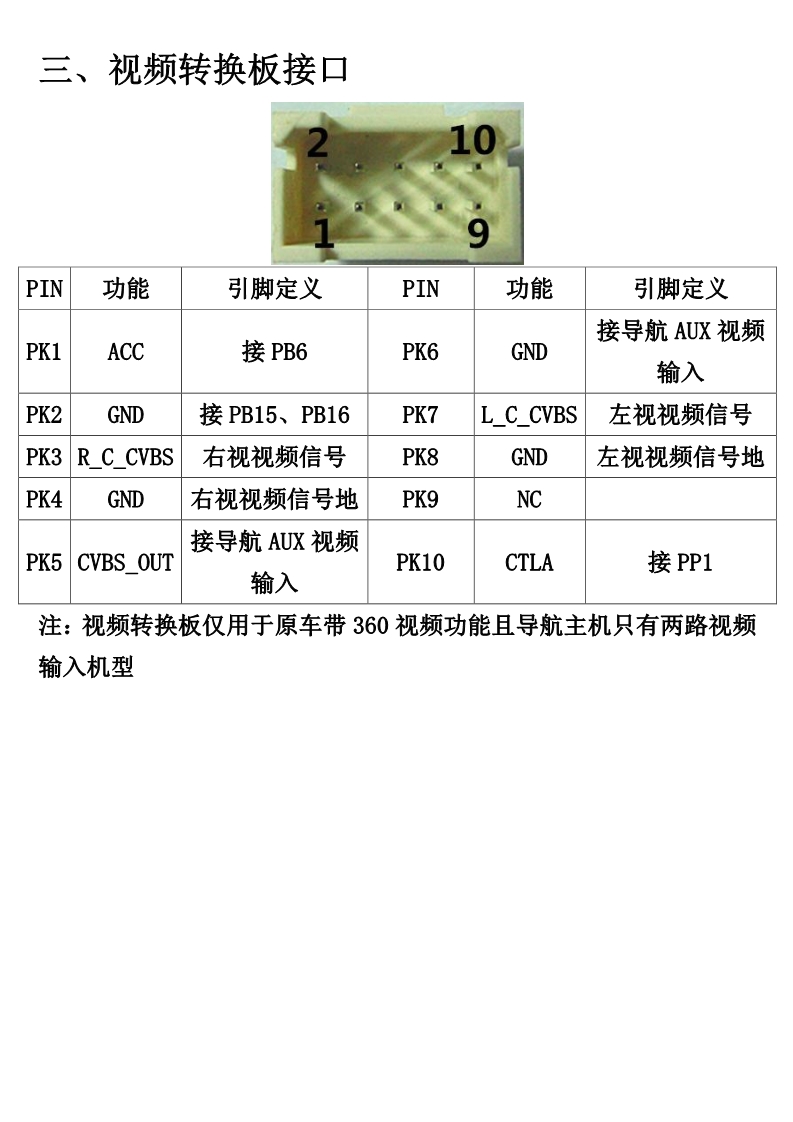 三、视频转换板接口

2 10

1 9

| PIN | 功能 | 引脚定义 | PIN | 功能 | 引脚定义 |
|---|---|---|---|---|---|
| PK1 | ACC | 接 PB6 | PK6 | GND | 接导航 AUX 视频输入 |
| PK2 | GND | 接 PB15、PB16 | PK7 | L_C_CVBS | 左视视频信号 |
| PK3 | R_C_CVBS | 右视视频信号 | PK8 | GND | 左视视频信号地 |
| PK4 | GND | 右视视频信号地 | PK9 | NC | |
| PK5 | CVBS_OUT | 接导航 AUX 视频输入 | PK10 | CTLA | 接 PP1 |

注：视频转换板仅用于原车带 360 视频功能且导航主机只有两路视频输入机型